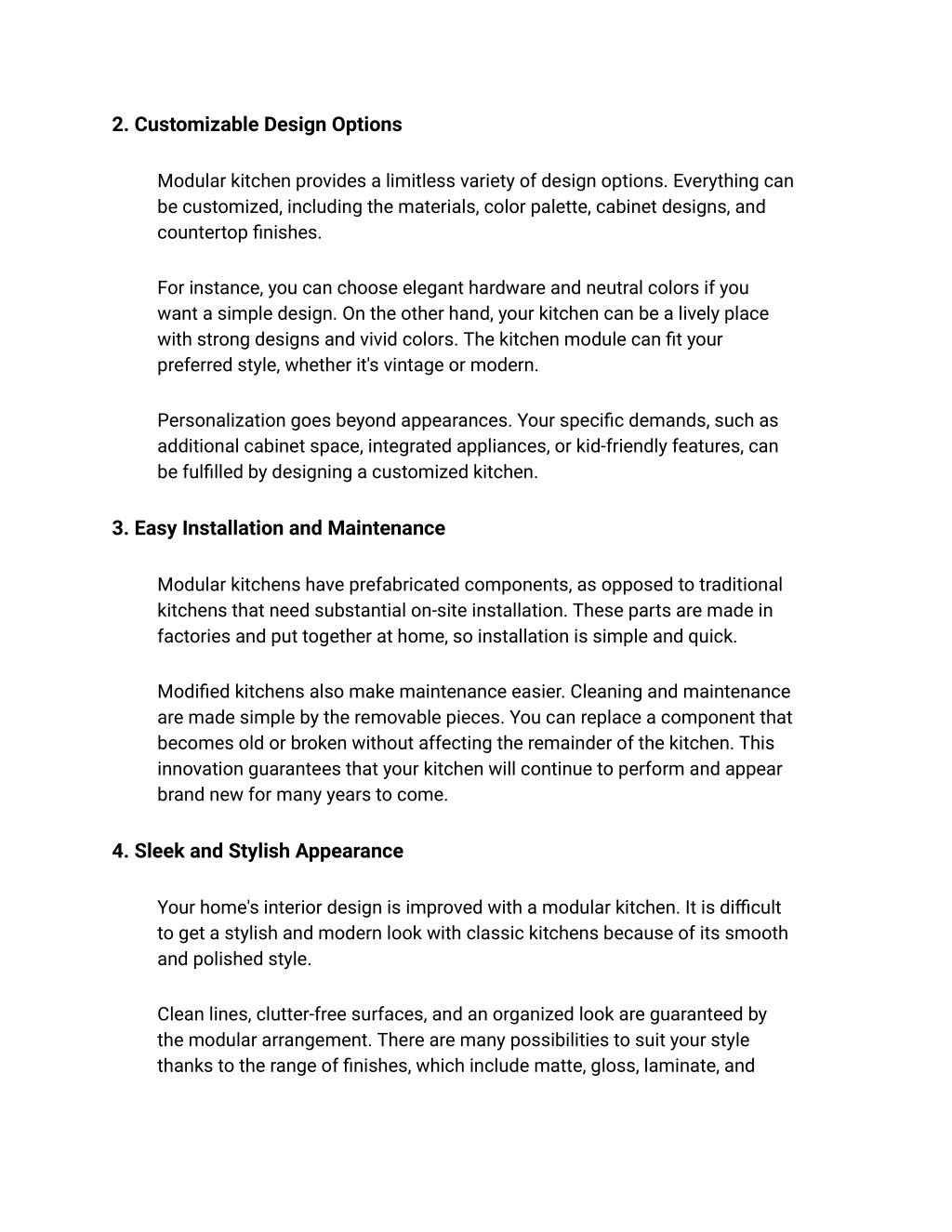 2. Customizable Design Options

Modular kitchen provides a limitless variety of design options. Everything can be customized, including the materials, color palette, cabinet designs, and countertop finishes.

For instance, you can choose elegant hardware and neutral colors if you want a simple design. On the other hand, your kitchen can be a lively place with strong designs and vivid colors. The kitchen module can fit your preferred style, whether it's vintage or modern.

Personalization goes beyond appearances. Your specific demands, such as additional cabinet space, integrated appliances, or kid-friendly features, can be fulfilled by designing a customized kitchen.

3. Easy Installation and Maintenance

Modular kitchens have prefabricated components, as opposed to traditional kitchens that need substantial on-site installation. These parts are made in factories and put together at home, so installation is simple and quick.

Modified kitchens also make maintenance easier. Cleaning and maintenance are made simple by the removable pieces. You can replace a component that becomes old or broken without affecting the remainder of the kitchen. This innovation guarantees that your kitchen will continue to perform and appear brand new for many years to come.

4. Sleek and Stylish Appearance

Your home's interior design is improved with a modular kitchen. It is difficult to get a stylish and modern look with classic kitchens because of its smooth and polished style.

Clean lines, clutter-free surfaces, and an organized look are guaranteed by the modular arrangement. There are many possibilities to suit your style thanks to the range of finishes, which include matte, gloss, laminate, and